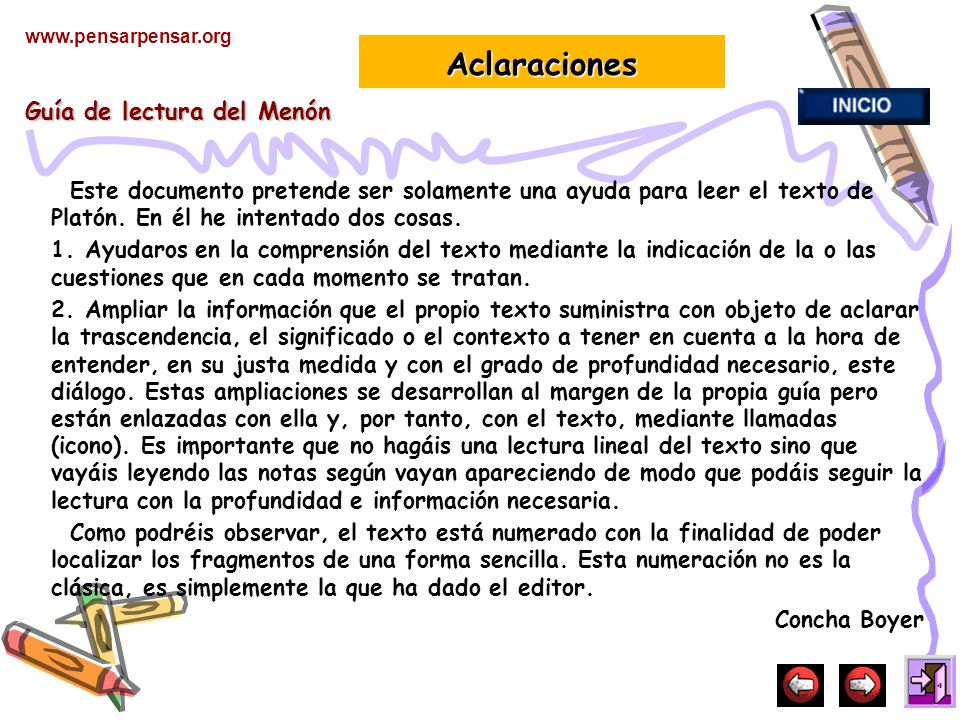 www.pensarpensar.org

Aclaraciones

Guía de lectura del Menón

INICIO

Este documento pretende ser solamente una ayuda para leer el texto de Platón. En él he intentado dos cosas.

1. Ayudaros en la comprensión del texto mediante la indicación de la o las cuestiones que en cada momento se tratan.

2. Ampliar la información que el propio texto suministra con objeto de aclarar la trascendencia, el significado o el contexto a tener en cuenta a la hora de entender, en su justa medida y con el grado de profundidad necesario, este diálogo. Estas ampliaciones se desarrollan al margen de la propia guía pero están enlazadas con ella y, por tanto, con el texto, mediante llamadas (icono). Es importante que no hagáis una lectura lineal del texto sino que vayáis leyendo las notas según vayan apareciendo de modo que podáis seguir la lectura con la profundidad e información necesaria.

Como podréis observar, el texto está numerado con la finalidad de poder localizar los fragmentos de una forma sencilla. Esta numeración no es la clásica, es simplemente la que ha dado el editor.

Concha Boyer